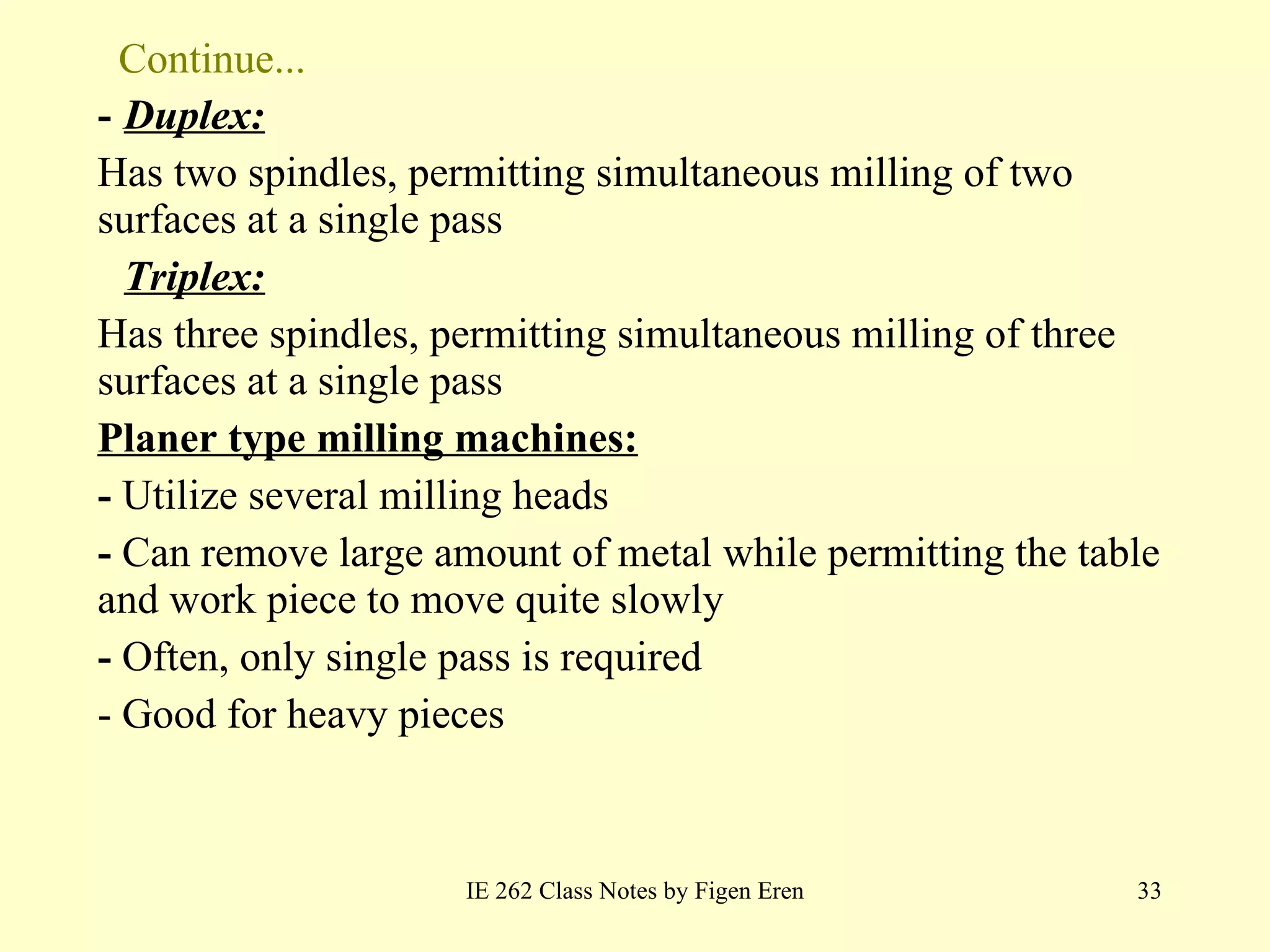 Continue...

- Duplex:

Has two spindles, permitting simultaneous milling of two surfaces at a single pass

Triplex:

Has three spindles, permitting simultaneous milling of three surfaces at a single pass

Planer type milling machines:

- Utilize several milling heads

- Can remove large amount of metal while permitting the table and work piece to move quite slowly

- Often, only single pass is required

- Good for heavy pieces

IE 262 Class Notes by Figen Eren

33